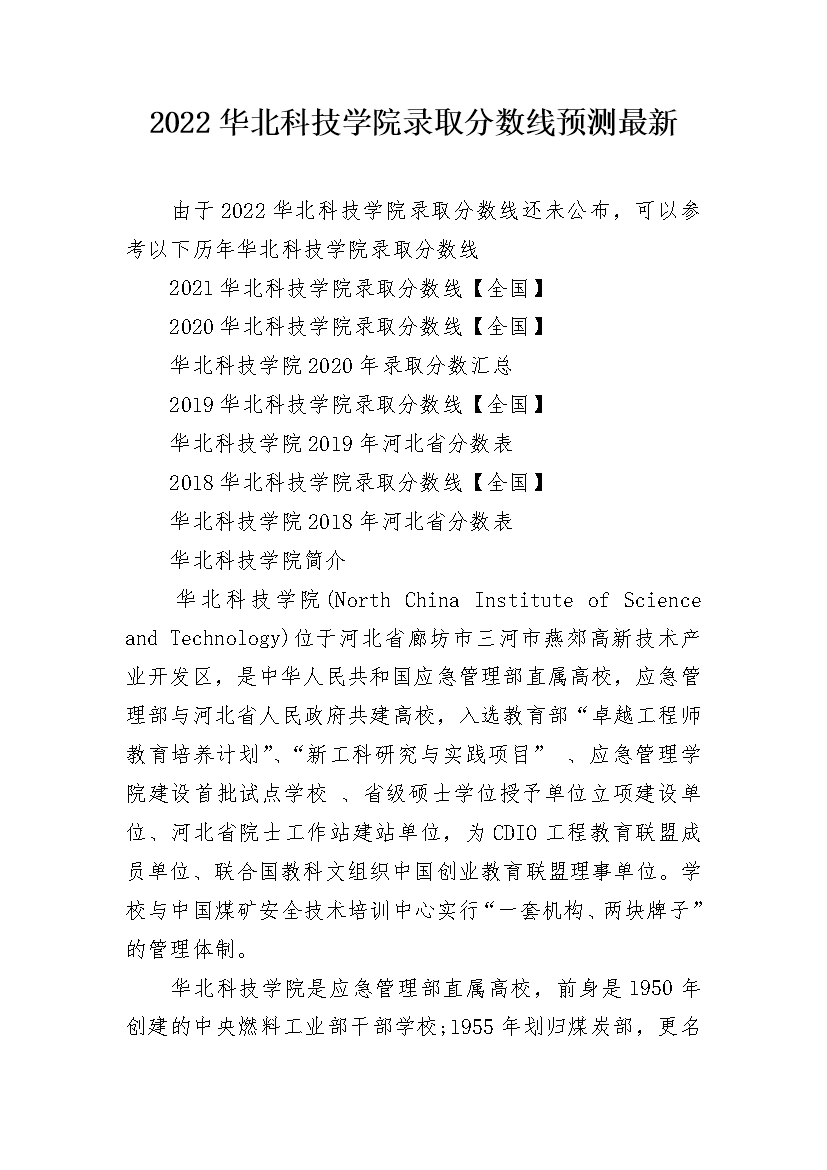 2022 华北科技学院录取分数线预测最新

由于 2022 华北科技学院录取分数线还未公布，可以参考以下历年华北科技学院录取分数线

2021 华北科技学院录取分数线【全国】

2020 华北科技学院录取分数线【全国】

华北科技学院 2020 年录取分数汇总

2019 华北科技学院录取分数线【全国】

华北科技学院 2019 年河北省分数表

2018 华北科技学院录取分数线【全国】

华北科技学院 2018 年河北省分数表

华北科技学院简介

华北科技学院(North China Institute of Science and Technology)位于河北省廊坊市三河市燕郊高新技术产业开发区，是中华人民共和国应急管理部直属高校，应急管理部与河北省人民政府共建高校，入选教育部“卓越工程师教育培养计划”、“新工科研究与实践项目” 、应急管理学院建设首批试点学校 、省级硕士学位授予单位立项建设单位、河北省院士工作站建站单位，为 CDIO 工程教育联盟成员单位、联合国教科文组织中国创业教育联盟理事单位。学校与中国煤矿安全技术培训中心实行“一套机构、两块牌子”的管理体制。

华北科技学院是应急管理部直属高校，前身是 1950 年创建的中央燃料工业部干部学校;1955 年划归煤炭部，更名